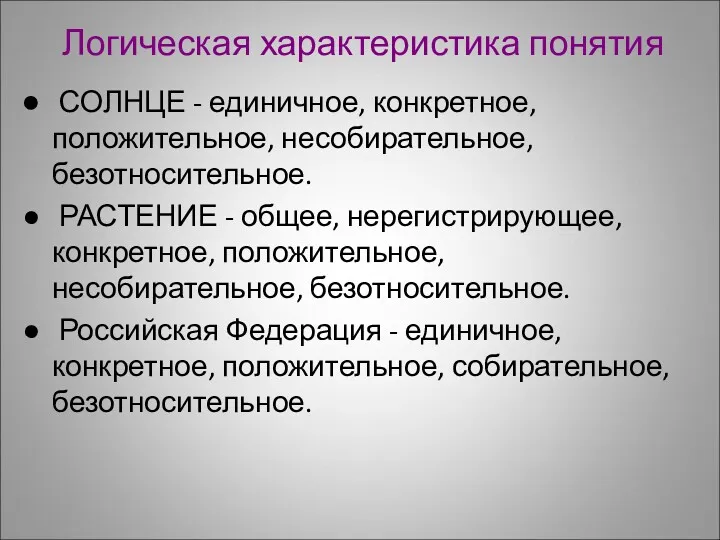 Логическая характеристика понятия

● СОЛНЦЕ - единичное, конкретное, положительное, несобирательное, безотносительное.

● РАСТЕНИЕ - общее, нерегистрирующее, конкретное, положительное, несобирательное, безотносительное.

● Российская Федерация - единичное, конкретное, положительное, собирательное, безотносительное.